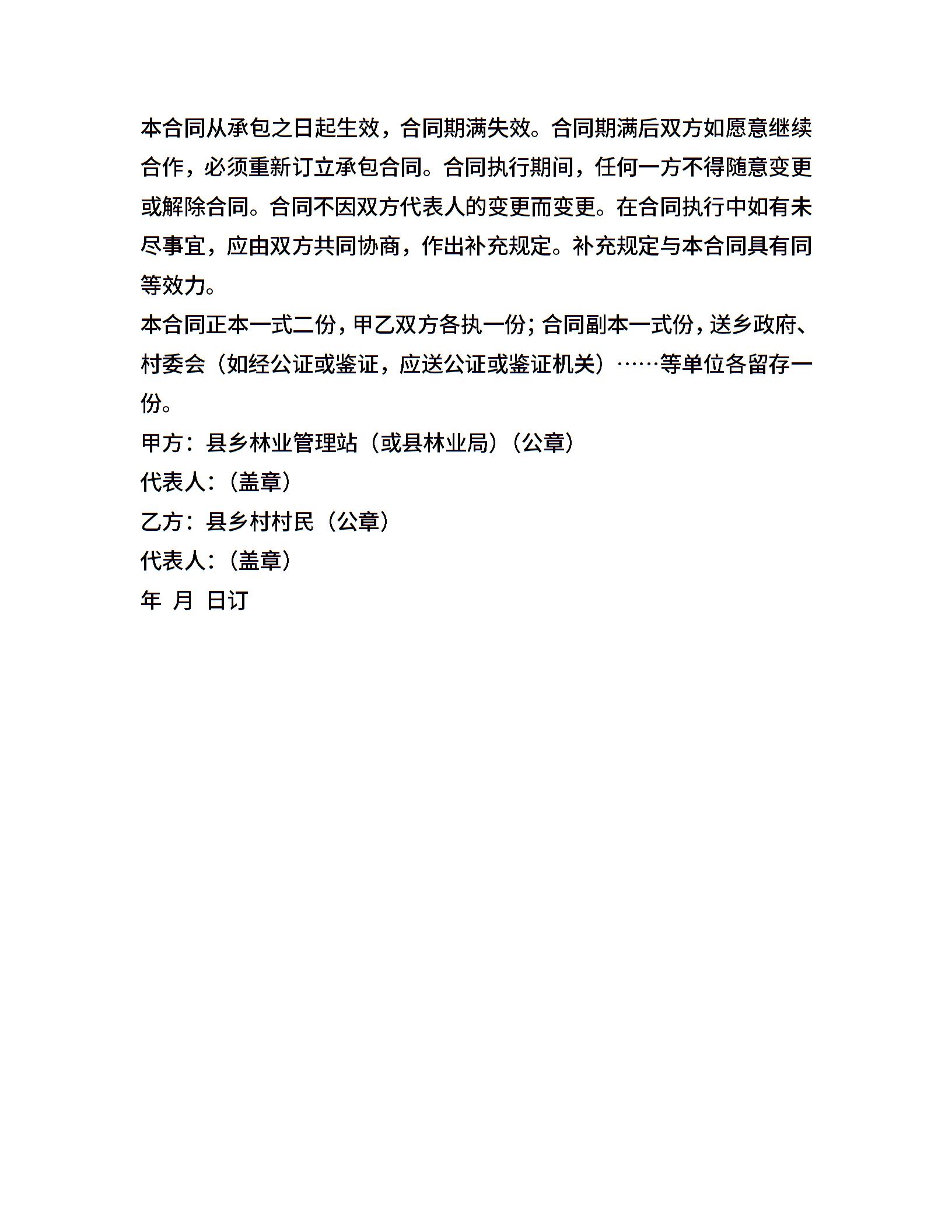 本合同从承包之日起生效，合同期满失效。合同期满后双方如愿意继续合作，必须重新订立承包合同。合同执行期间，任何一方不得随意变更或解除合同。合同不因双方代表人的变更而变更。在合同执行中如有未尽事宜，应由双方共同协商，作出补充规定。补充规定与本合同具有同等效力。

本合同正本一式二份，甲乙双方各执一份；合同副本一式份，送乡政府、村委会（如经公证或鉴证，应送公证或鉴证机关）……等单位各留存一份。

甲方：县乡林业管理站（或县林业局）（公章）

代表人：（盖章）

乙方：县乡村村民（公章）

代表人：（盖章）

年 月 日订